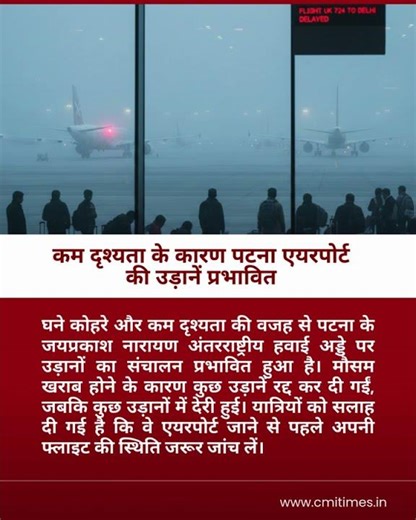 FLIGHT UK 724 TO DELHI
DELAYED

कम दृश्यता के कारण पटना एयरपोर्ट की उड़ानें प्रभावित

घने कोहरे और कम दृश्यता की वजह से पटना के जयप्रकाश नारायण अंतरराष्ट्रीय हवाई अड्डे पर उड़ानों का संचालन प्रभावित हुआ है। मौसम खराब होने के कारण कुछ उड़ानें रद्द कर दी गईं, जबकि कुछ उड़ानों में देरी हुई। यात्रियों को सलाह दी गई है कि वे एयरपोर्ट जाने से पहले अपनी फ्लाइट की स्थिति जरूर जांच लें।

www.cmitimes.in